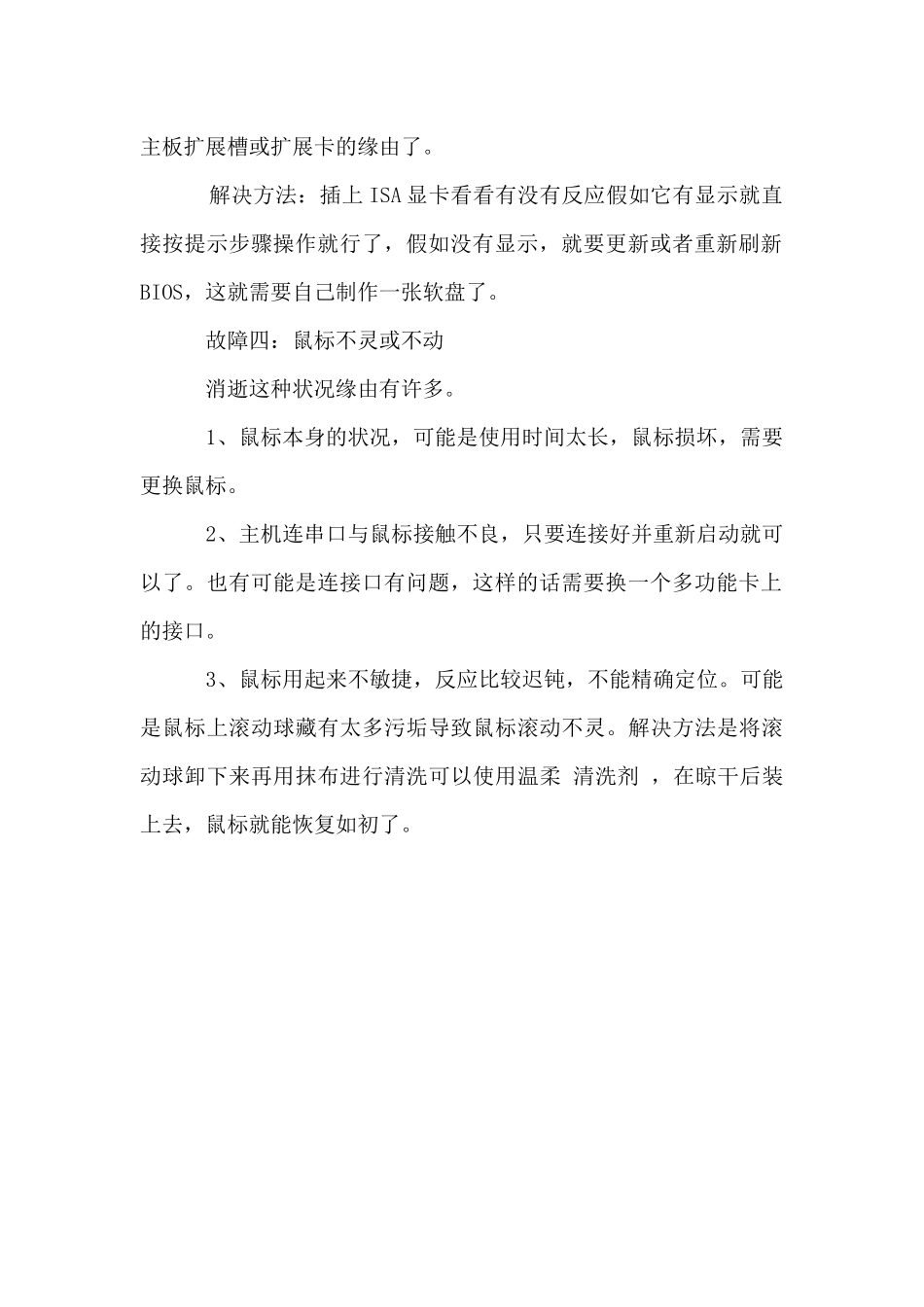 主板扩展槽或扩展卡的缘由了。

解决方法：插上 ISA 显卡看看有没有反应假如它有显示就直接按提示步骤操作就行了，假如没有显示，就要更新或者重新刷新 BIOS，这就需要自己制作一张软盘了。

故障四：鼠标不灵或不动

消逝这种状况缘由有许多。

1、鼠标本身的状况，可能是使用时间太长，鼠标损坏，需要更换鼠标。

2、主机连串口与鼠标接触不良，只要连接好并重新启动就可以了。也有可能是连接口有问题，这样的话需要换一个多功能卡上的接口。

3、鼠标用起来不敏捷，反应比较迟钝，不能精确定位。可能是鼠标上滚动球藏有太多污垢导致鼠标滚动不灵。解决方法是将滚动球卸下来再用抹布进行清洗可以使用温柔 清洗剂 ，在晾干后装上去，鼠标就能恢复如初了。